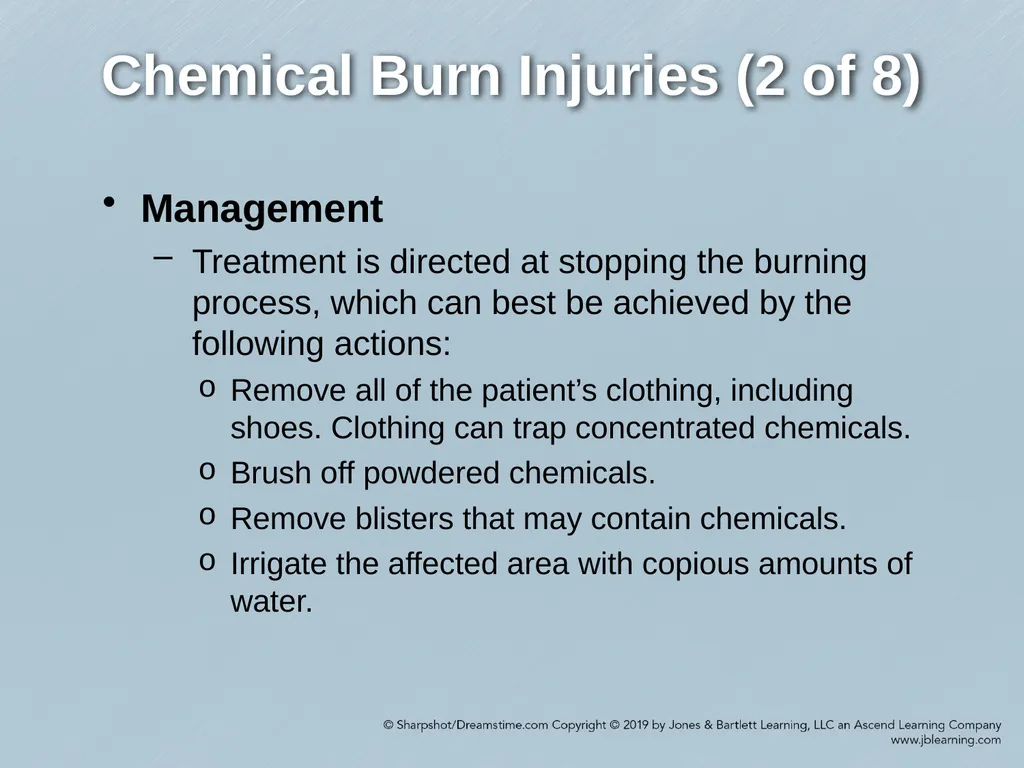 Chemical Burn Injuries (2 of 8)

• Management

– Treatment is directed at stopping the burning process, which can best be achieved by the following actions:

o Remove all of the patient’s clothing, including shoes. Clothing can trap concentrated chemicals.

o Brush off powdered chemicals.

o Remove blisters that may contain chemicals.

o Irrigate the affected area with copious amounts of water.

© Sharpshot/Dreamstime.com Copyright © 2019 by Jones & Bartlett Learning, LLC an Ascend Learning Company
www.jblearning.com